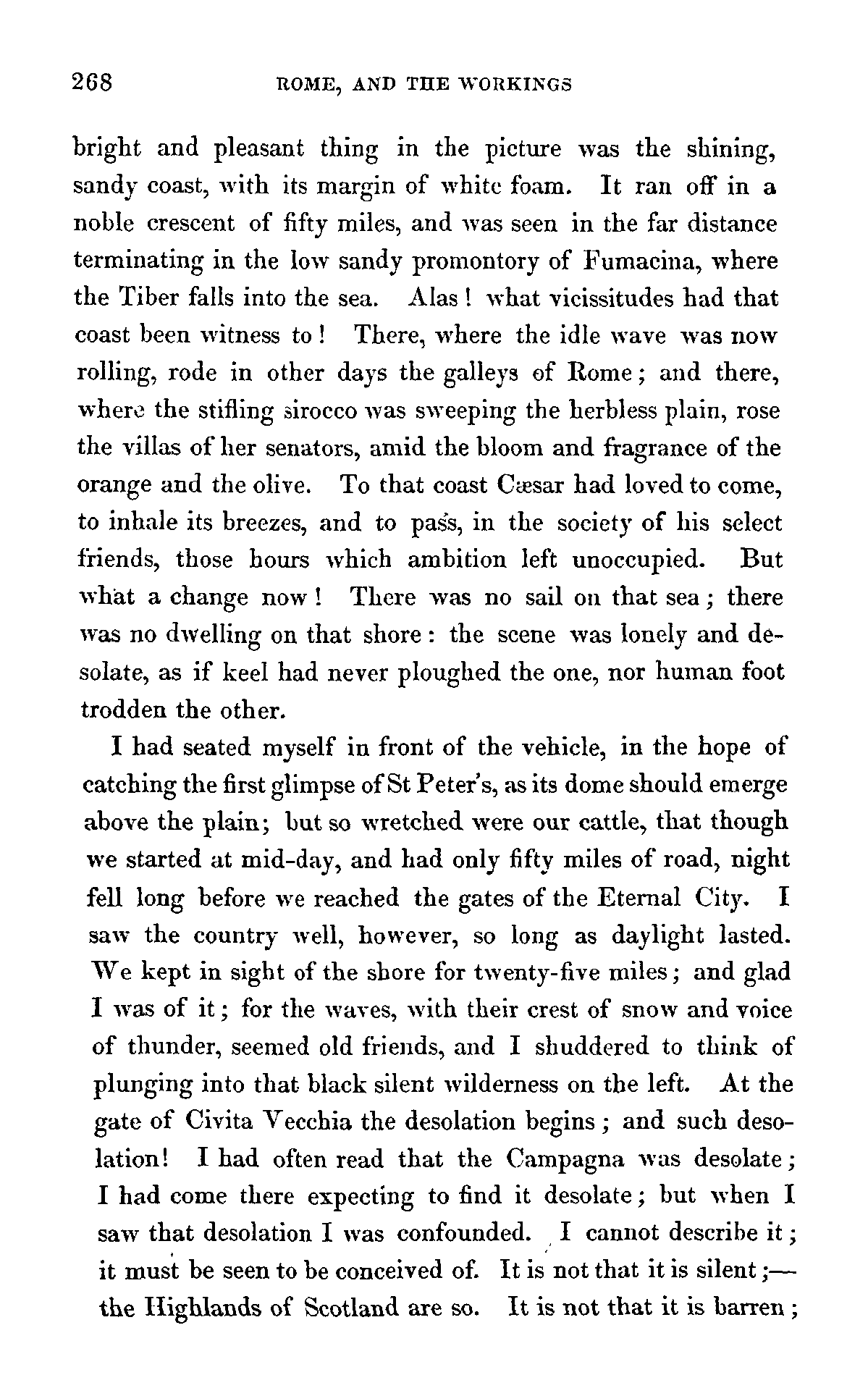 268 ROME, AND THE WORKINGS

bright and pleasant thing in the picture was the shining, sandy coast, with its margin of white foam. It ran off in a noble crescent of fifty miles, and was seen in the far distance terminating in the low sandy promontory of Fumacina, where the Tiber falls into the sea. Alas! what vicissitudes had that coast been witness to! There, where the idle wave was now rolling, rode in other days the galleys of Rome; and there, where the stifling sirocco was sweeping the herbless plain, rose the villas of her senators, amid the bloom and fragrance of the orange and the olive. To that coast Cæsar had loved to come, to inhale its breezes, and to pass, in the society of his select friends, those hours which ambition left unoccupied. But what a change now! There was no sail on that sea; there was no dwelling on that shore: the scene was lonely and desolate, as if keel had never ploughed the one, nor human foot trodden the other.

I had seated myself in front of the vehicle, in the hope of catching the first glimpse of St Peter's, as its dome should emerge above the plain; but so wretched were our cattle, that though we started at mid-day, and had only fifty miles of road, night fell long before we reached the gates of the Eternal City. I saw the country well, however, so long as daylight lasted. We kept in sight of the shore for twenty-five miles; and glad I was of it; for the waves, with their crest of snow and voice of thunder, seemed old friends, and I shuddered to think of plunging into that black silent wilderness on the left. At the gate of Civita Vecchia the desolation begins; and such desolation! I had often read that the Campagna was desolate; I had come there expecting to find it desolate; but when I saw that desolation I was confounded. I cannot describe it; it must be seen to be conceived of. It is not that it is silent;—the Highlands of Scotland are so. It is not that it is barren;